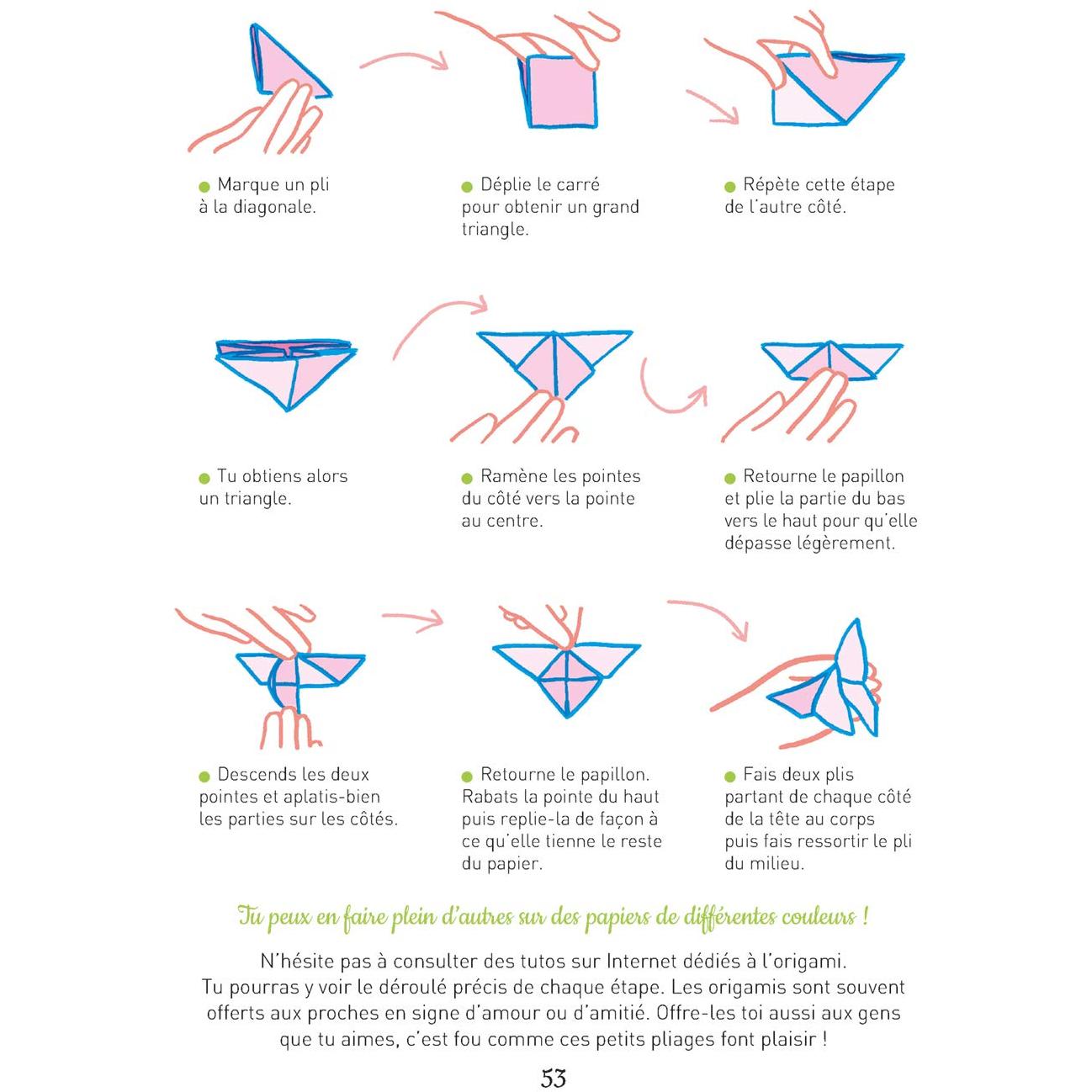 ● Marque un pli à la diagonale.

● Déplie le carré pour obtenir un grand triangle.

● Répète cette étape de l'autre côté.

● Tu obtiens alors un triangle.

● Ramène les pointes du côté vers la pointe au centre.

● Retourne le papillon et plie la partie du bas vers le haut pour qu'elle dépasse légèrement.

● Descends les deux pointes et aplatis-bien les parties sur les côtés.

● Retourne le papillon. Rabats la pointe du haut puis replie-la de façon à ce qu'elle tienne le reste du papier.

● Fais deux plis partant de chaque côté de la tête au corps puis fais ressortir le pli du milieu.

Tu peux en faire plein d'autres sur des papiers de différentes couleurs !

N'hésite pas à consulter des tutos sur Internet dédiés à l'origami. Tu pourras y voir le déroulé précis de chaque étape. Les origamis sont souvent offerts aux proches en signe d'amour ou d'amitié. Offre-les toi aussi aux gens que tu aimes, c'est fou comme ces petits pliages font plaisir !

53